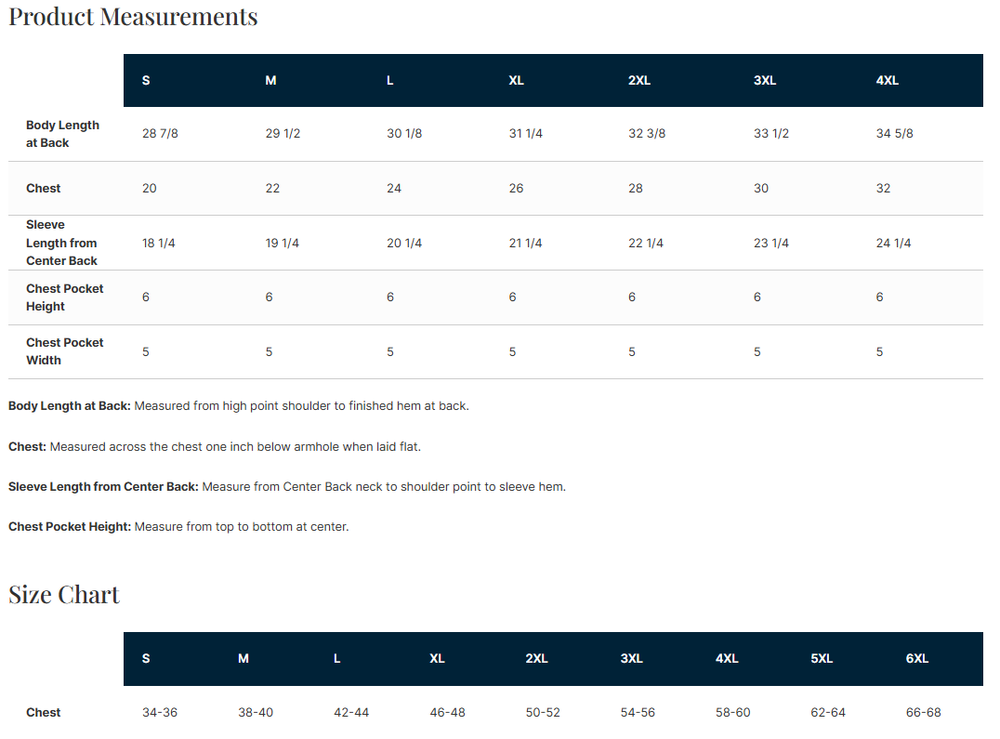 Product Measurements

| | S | M | L | XL | 2XL | 3XL | 4XL |
|---|---|---|---|---|---|---|---|
| Body Length at Back | 28 7/8 | 29 1/2 | 30 1/8 | 31 1/4 | 32 3/8 | 33 1/2 | 34 5/8 |
| Chest | 20 | 22 | 24 | 26 | 28 | 30 | 32 |
| Sleeve Length from Center Back | 18 1/4 | 19 1/4 | 20 1/4 | 21 1/4 | 22 1/4 | 23 1/4 | 24 1/4 |
| Chest Pocket Height | 6 | 6 | 6 | 6 | 6 | 6 | 6 |
| Chest Pocket Width | 5 | 5 | 5 | 5 | 5 | 5 | 5 |

Body Length at Back: Measured from high point shoulder to finished hem at back.

Chest: Measured across the chest one inch below armhole when laid flat.

Sleeve Length from Center Back: Measure from Center Back neck to shoulder point to sleeve hem.

Chest Pocket Height: Measure from top to bottom at center.

Size Chart

| | S | M | L | XL | 2XL | 3XL | 4XL | 5XL | 6XL |
|---|---|---|---|---|---|---|---|---|---|
| Chest | 34-36 | 38-40 | 42-44 | 46-48 | 50-52 | 54-56 | 58-60 | 62-64 | 66-68 |